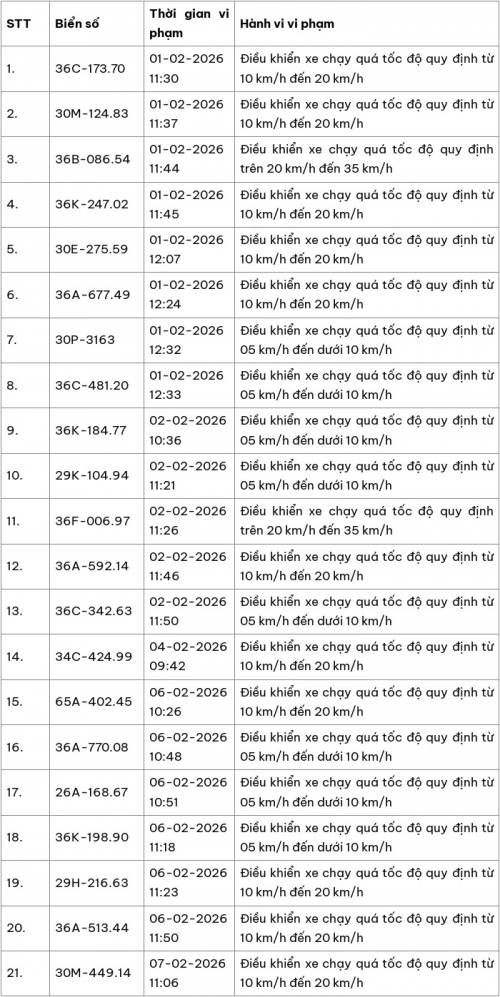 | STT | Biển số | Thời gian vi phạm | Hành vi vi phạm |
|---|---|---|---|
| 1. | 36C-173.70 | 01-02-2026 11:30 | Điều khiển xe chạy quá tốc độ quy định từ 10 km/h đến 20 km/h |
| 2. | 30M-124.83 | 01-02-2026 11:37 | Điều khiển xe chạy quá tốc độ quy định từ 10 km/h đến 20 km/h |
| 3. | 36B-086.54 | 01-02-2026 11:44 | Điều khiển xe chạy quá tốc độ quy định trên 20 km/h đến 35 km/h |
| 4. | 36K-247.02 | 01-02-2026 11:45 | Điều khiển xe chạy quá tốc độ quy định từ 10 km/h đến 20 km/h |
| 5. | 30E-275.59 | 01-02-2026 12:07 | Điều khiển xe chạy quá tốc độ quy định từ 10 km/h đến 20 km/h |
| 6. | 36A-677.49 | 01-02-2026 12:24 | Điều khiển xe chạy quá tốc độ quy định từ 10 km/h đến 20 km/h |
| 7. | 30P-3163 | 01-02-2026 12:32 | Điều khiển xe chạy quá tốc độ quy định từ 05 km/h đến dưới 10 km/h |
| 8. | 36C-481.20 | 01-02-2026 12:33 | Điều khiển xe chạy quá tốc độ quy định từ 05 km/h đến dưới 10 km/h |
| 9. | 36K-184.77 | 02-02-2026 10:36 | Điều khiển xe chạy quá tốc độ quy định từ 10 km/h đến 20 km/h |
| 10. | 29K-104.94 | 02-02-2026 11:21 | Điều khiển xe chạy quá tốc độ quy định từ 05 km/h đến dưới 10 km/h |
| 11. | 36F-006.97 | 02-02-2026 11:26 | Điều khiển xe chạy quá tốc độ quy định trên 20 km/h đến 35 km/h |
| 12. | 36A-592.14 | 02-02-2026 11:46 | Điều khiển xe chạy quá tốc độ quy định từ 10 km/h đến 20 km/h |
| 13. | 36C-342.63 | 02-02-2026 11:50 | Điều khiển xe chạy quá tốc độ quy định từ 05 km/h đến dưới 10 km/h |
| 14. | 34C-424.99 | 04-02-2026 09:42 | Điều khiển xe chạy quá tốc độ quy định từ 10 km/h đến 20 km/h |
| 15. | 65A-402.45 | 06-02-2026 10:26 | Điều khiển xe chạy quá tốc độ quy định từ 10 km/h đến 20 km/h |
| 16. | 36A-770.08 | 06-02-2026 10:48 | Điều khiển xe chạy quá tốc độ quy định từ 05 km/h đến dưới 10 km/h |
| 17. | 26A-168.67 | 06-02-2026 10:51 | Điều khiển xe chạy quá tốc độ quy định từ 05 km/h đến dưới 10 km/h |
| 18. | 36K-198.90 | 06-02-2026 11:18 | Điều khiển xe chạy quá tốc độ quy định từ 05 km/h đến dưới 10 km/h |
| 19. | 29H-216.63 | 06-02-2026 11:23 | Điều khiển xe chạy quá tốc độ quy định từ 10 km/h đến 20 km/h |
| 20. | 36A-513.44 | 06-02-2026 11:50 | Điều khiển xe chạy quá tốc độ quy định từ 10 km/h đến 20 km/h |
| 21. | 30M-449.14 | 07-02-2026 11:06 | Điều khiển xe chạy quá tốc độ quy định từ 10 km/h đến 20 km/h |